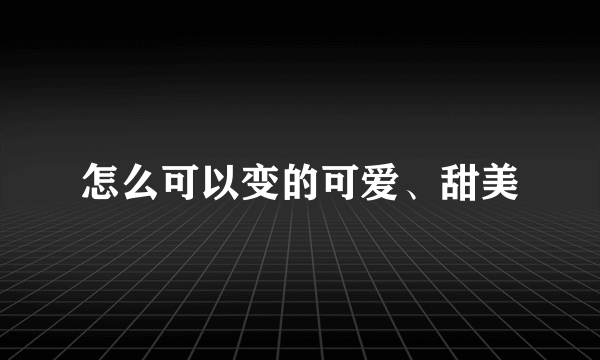 怎么可以变的可爱、甜美